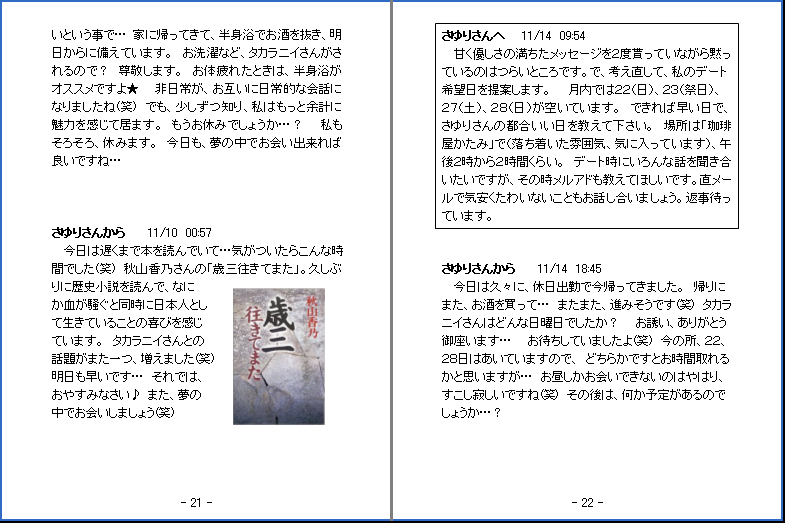 いという事で… 家に帰ってきて、半身浴でお酒を抜き、明日からに備えています。 お洗濯など、タカラニイさんがされるので？ 尊敬します。 お体疲れたときは、半身浴がオススメですよ★ 非日常が、お互いに日常的な会話になりましたね(笑) でも、少しずつ知り、私はもっと余計に魅力を感じて居ます。 もうお休みでしょうか…？ 私もそろそろ、休みます。 今日も、夢の中でお会い出来れば良いですね…

さゆりさんから 11/10 00:57
今日は遅くまで本を読んでいて…気がついたらこんな時間でした(笑) 秋山香乃さんの「歳三往きてまた」。久しぶりに歴史小説を読んで、なにか血が騒ぐと同時に日本人として生きていることの喜びを感じています。 タカラニイさんとの話題がまた一つ、増えました(笑) 明日も早いです… それでは、おやすみなさい♪ また、夢の中でお会いしましょう(笑)

秋山香乃
歳三
往きてまた

- 21 -

さゆりさんへ 11/14 09:54
甘く優しさの満ちたメッセージを2度貰っていながら黙っているのはつらいところです。で、考え直して、私のデート希望日を提案します。 月内では22(日)、23(祭日)、27(土)、28(日)が空いています。 できれば早い日で、さゆりさんの都合いい日を教えて下さい。 場所は「珈琲屋かたみ」で(落ち着いた雰囲気、気に入っています)、午後2時から2時間くらい。 デート時にいろんな話を聞き合いたいですが、その時メルアドも教えてほしいです。直メールで気安くたわいないこともお話し合いましょう。返事待っています。

さゆりさんから 11/14 18:45
今日は久々に、休日出勤で今帰ってきました。 帰りにまた、お酒を買って… またまた、進みそうです(笑) タカラニイさんはどんな日曜日でしたか？ お誘い、ありがとう御座います… お待ちしていましたよ(笑) 今の所、22、28日はあいていますので、どちらかですとお時間取れるかと思いますが… お昼しかお会いできないのはやはり、すこし寂しいですね(笑) その後は、何か予定があるのでしょうか…？

- 22 -